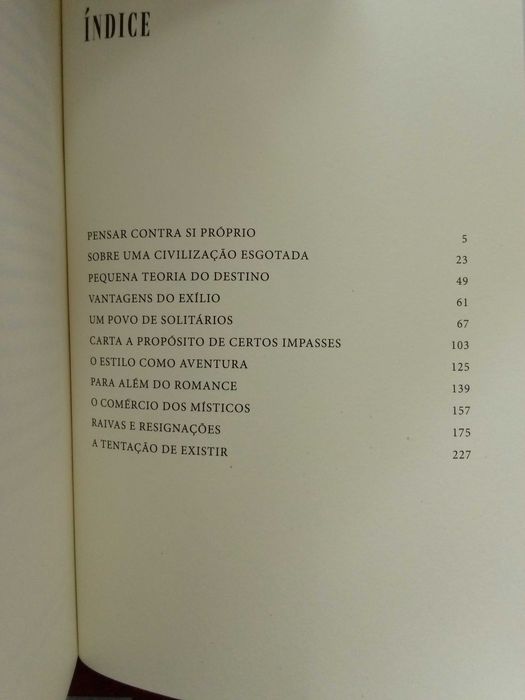 ÍNDICE

PENSAR CONTRA SI PRÓPRIO 5
SOBRE UMA CIVILIZAÇÃO ESGOTADA 23
PEQUENA TEORIA DO DESTINO 49
VANTAGENS DO EXÍLIO 61
UM POVO DE SOLITÁRIOS 67
CARTA A PROPÓSITO DE CERTOS IMPASSES 103
O ESTILO COMO AVENTURA 125
PARA ALÉM DO ROMANCE 139
O COMÉRCIO DOS MÍSTICOS 157
RAIVAS E RESIGNAÇÕES 175
A TENTAÇÃO DE EXISTIR 227